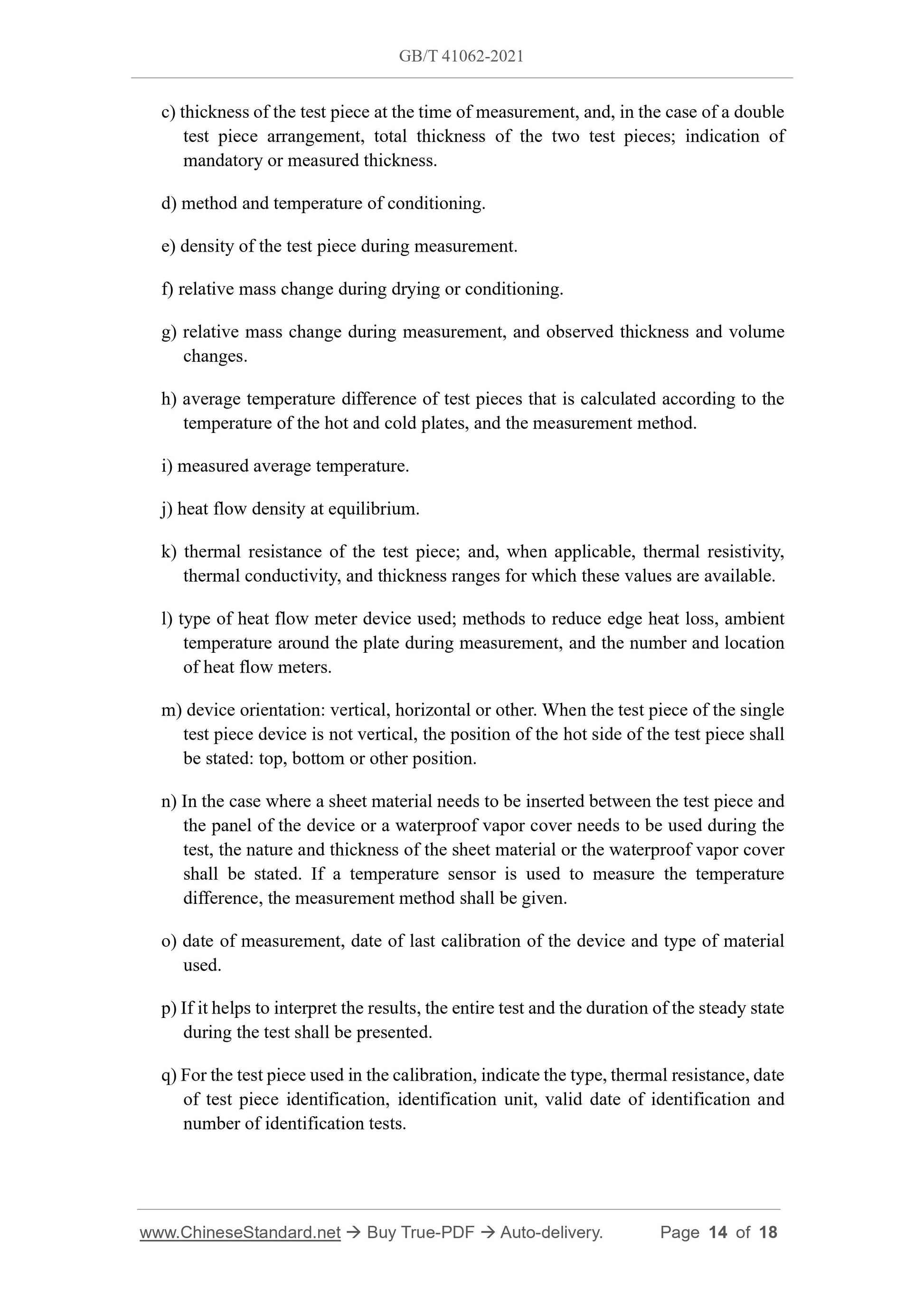 GB/T 41062-2021

c) thickness of the test piece at the time of measurement, and, in the case of a double test piece arrangement, total thickness of the two test pieces; indication of mandatory or measured thickness.

d) method and temperature of conditioning.

e) density of the test piece during measurement.

f) relative mass change during drying or conditioning.

g) relative mass change during measurement, and observed thickness and volume changes.

h) average temperature difference of test pieces that is calculated according to the temperature of the hot and cold plates, and the measurement method.

i) measured average temperature.

j) heat flow density at equilibrium.

k) thermal resistance of the test piece; and, when applicable, thermal resistivity, thermal conductivity, and thickness ranges for which these values are available.

l) type of heat flow meter device used; methods to reduce edge heat loss, ambient temperature around the plate during measurement, and the number and location of heat flow meters.

m) device orientation: vertical, horizontal or other. When the test piece of the single test piece device is not vertical, the position of the hot side of the test piece shall be stated: top, bottom or other position.

n) In the case where a sheet material needs to be inserted between the test piece and the panel of the device or a waterproof vapor cover needs to be used during the test, the nature and thickness of the sheet material or the waterproof vapor cover shall be stated. If a temperature sensor is used to measure the temperature difference, the measurement method shall be given.

o) date of measurement, date of last calibration of the device and type of material used.

p) If it helps to interpret the results, the entire test and the duration of the steady state during the test shall be presented.

q) For the test piece used in the calibration, indicate the type, thermal resistance, date of test piece identification, identification unit, valid date of identification and number of identification tests.

www.ChineseStandard.net → Buy True-PDF → Auto-delivery. Page 14 of 18